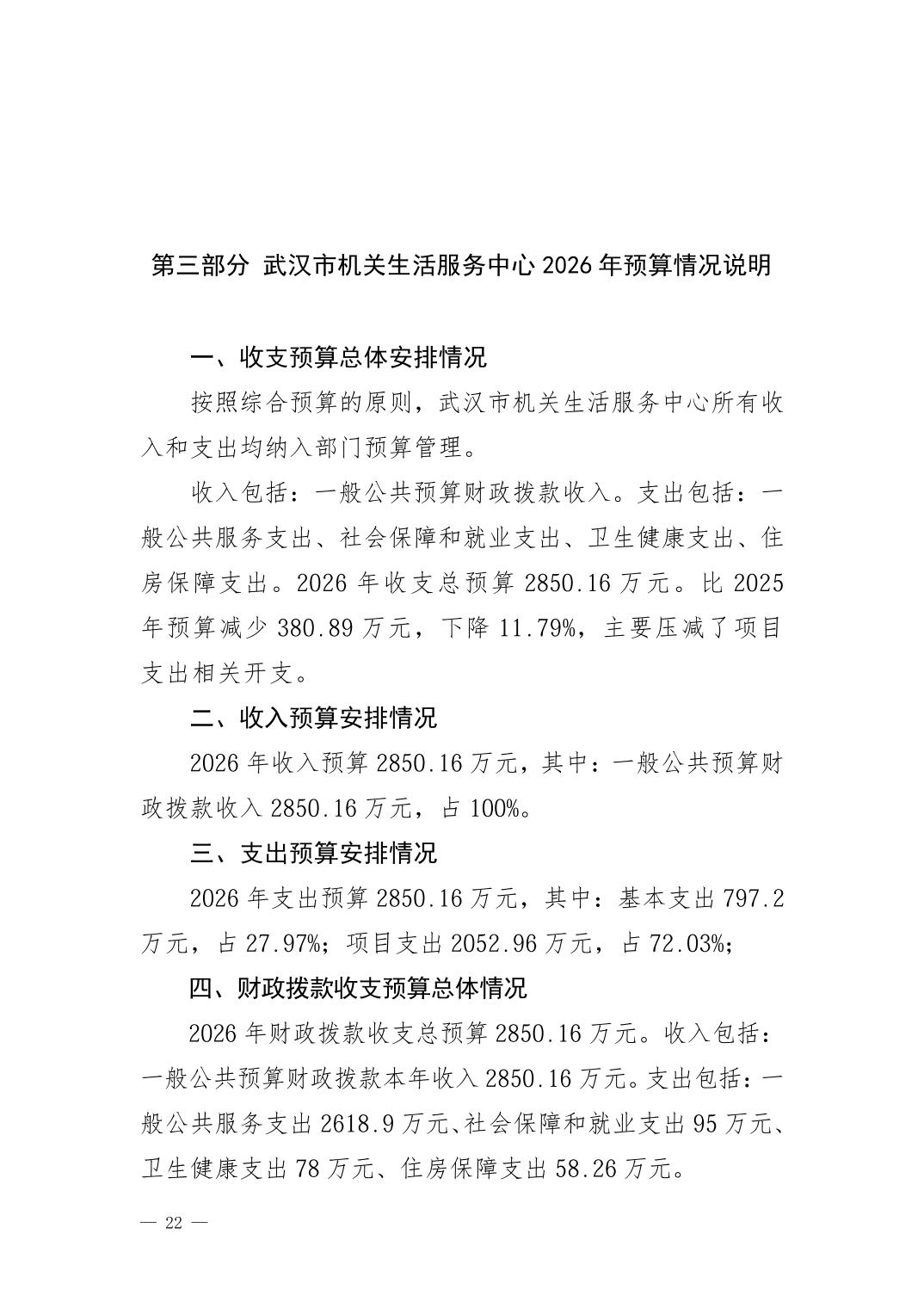 第三部分 武汉市机关生活服务中心 2026 年预算情况说明

一、收支预算总体安排情况

按照综合预算的原则，武汉市机关生活服务中心所有收入和支出均纳入部门预算管理。

收入包括：一般公共预算财政拨款收入。支出包括：一般公共服务支出、社会保障和就业支出、卫生健康支出、住房保障支出。2026 年收支总预算 2850.16 万元。比 2025 年预算减少 380.89 万元，下降 11.79%，主要压减了项目支出相关开支。

二、收入预算安排情况

2026 年收入预算 2850.16 万元，其中：一般公共预算财政拨款收入 2850.16 万元，占 100%。

三、支出预算安排情况

2026 年支出预算 2850.16 万元，其中：基本支出 797.2 万元，占 27.97%；项目支出 2052.96 万元，占 72.03%；

四、财政拨款收支预算总体情况

2026 年财政拨款收支总预算 2850.16 万元。收入包括：一般公共预算财政拨款本年收入 2850.16 万元。支出包括：一般公共服务支出 2618.9 万元、社会保障和就业支出 95 万元、卫生健康支出 78 万元、住房保障支出 58.26 万元。

— 22 —